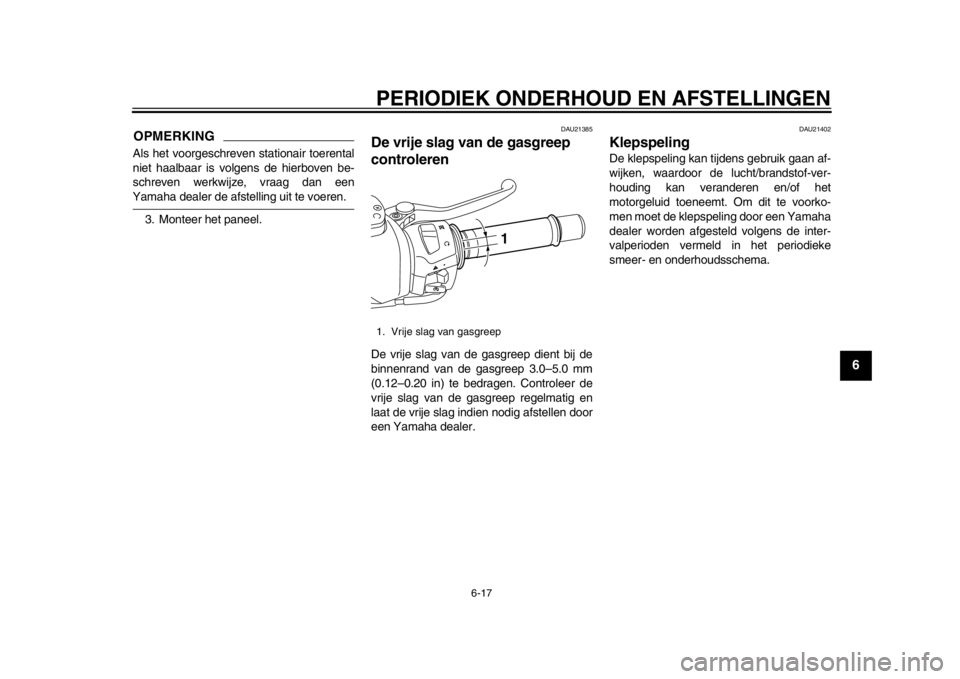 PERIODIEK ONDERHOUD EN AFSTELLINGEN

OPMERKING

Als het voorgeschreven stationair toerental niet haalbaar is volgens de hierboven beschreven werkwijze, vraag dan een Yamaha dealer de afstelling uit te voeren.

3. Monteer het paneel.

DAU21385

De vrije slag van de gasgreep controleren

1

1. Vrije slag van gasgreep

De vrije slag van de gasgreep dient bij de binnenrand van de gasgreep 3.0–5.0 mm (0.12–0.20 in) te bedragen. Controleer de vrije slag van de gasgreep regelmatig en laat de vrije slag indien nodig afstellen door een Yamaha dealer.

DAU21402

Klepspeling

De klepspeling kan tijdens gebruik gaan afwijken, waardoor de lucht/brandstof-verhouding kan veranderen en/of het motorgeluid toeneemt. Om dit te voorkomen moet de klepspeling door een Yamaha dealer worden afgesteld volgens de intervalperioden vermeld in het periodieke smeer- en onderhoudsschema.

6

6-17

carmanualsonline.info